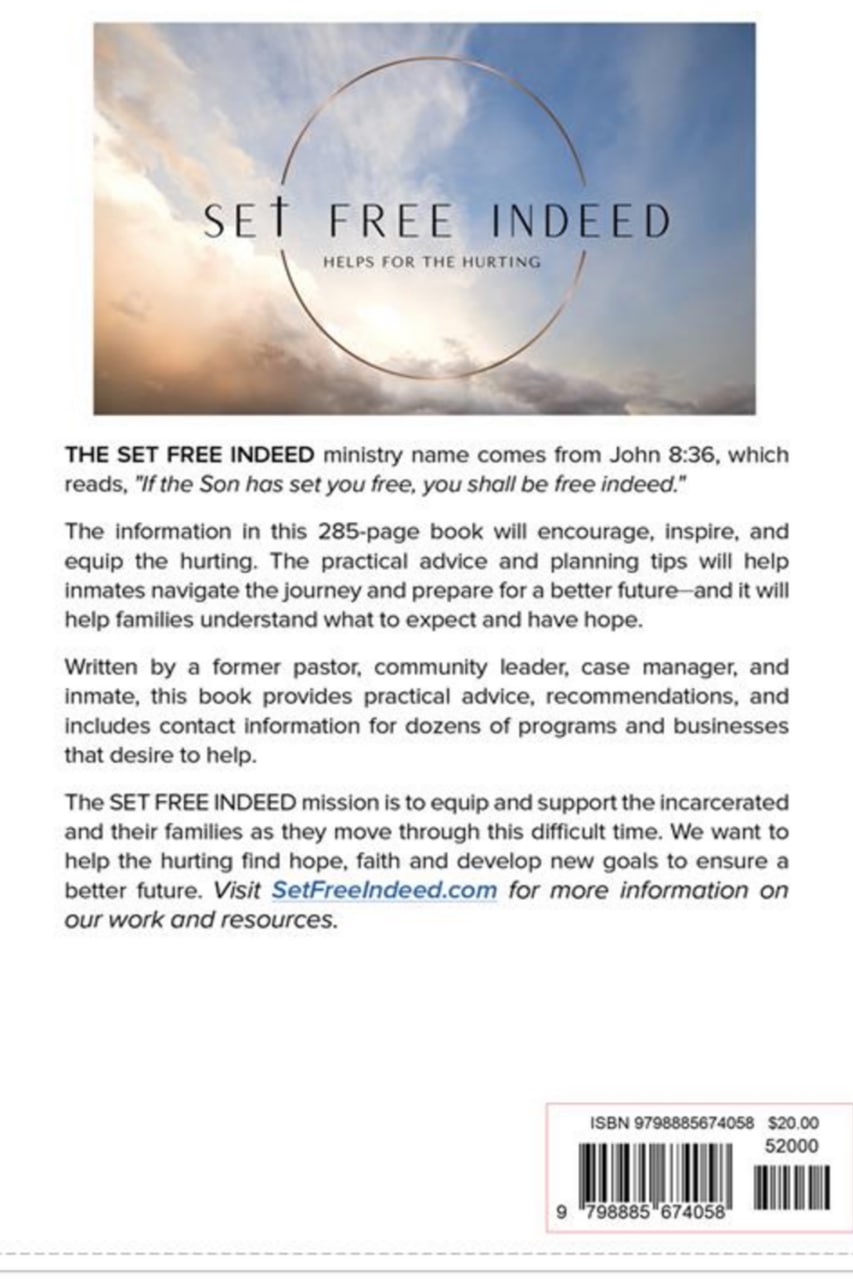 SET FREE INDEED
HELPS FOR THE HURTING

THE SET FREE INDEED ministry name comes from John 8:36, which reads, "If the Son has set you free, you shall be free indeed."

The information in this 285-page book will encourage, inspire, and equip the hurting. The practical advice and planning tips will help inmates navigate the journey and prepare for a better future—and it will help families understand what to expect and have hope.

Written by a former pastor, community leader, case manager, and inmate, this book provides practical advice, recommendations, and includes contact information for dozens of programs and businesses that desire to help.

The SET FREE INDEED mission is to equip and support the incarcerated and their families as they move through this difficult time. We want to help the hurting find hope, faith and develop new goals to ensure a better future. Visit SetFreeIndeed.com for more information on our work and resources.

ISBN 9798885674058 $20.00
52000
9 798885 674058